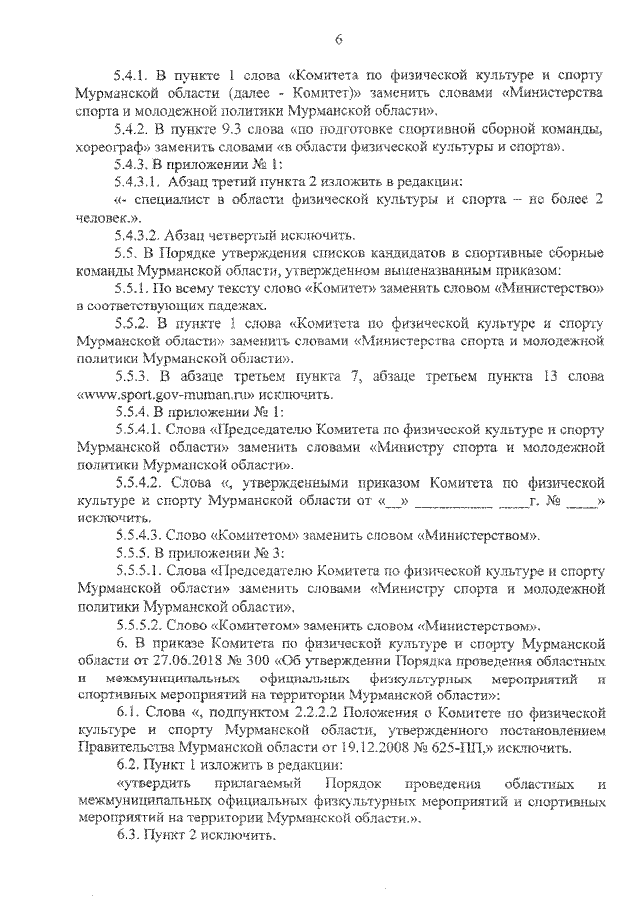 6

5.4.1. В пункте 1 слова «Комитета по физической культуре и спорту Мурманской области (далее - Комитет)» заменить словами «Министерства спорта и молодежной политики Мурманской области».

5.4.2. В пункте 9.3 слова «по подготовке спортивной сборной команды, хореограф» заменить словами «в области физической культуры и спорта».

5.4.3. В приложении № 1:

5.4.3.1. Абзац третий пункта 2 изложить в редакции:

«- специалист в области физической культуры и спорта – не более 2 человек.».

5.4.3.2. Абзац четвертый исключить.

5.5. В Порядке утверждения списков кандидатов в спортивные сборные команды Мурманской области, утвержденном вышеназванным приказом:

5.5.1. По всему тексту слово «Комитет» заменить словом «Министерство» в соответствующих падежах.

5.5.2. В пункте 1 слова «Комитета по физической культуре и спорту Мурманской области» заменить словами «Министерства спорта и молодежной политики Мурманской области».

5.5.3. В абзаце третьем пункта 7, абзаце третьем пункта 13 слова «www.sport.gov-murman.ru» исключить.

5.5.4. В приложении № 1:

5.5.4.1. Слова «Председателю Комитета по физической культуре и спорту Мурманской области» заменить словами «Министру спорта и молодежной политики Мурманской области».

5.5.4.2. Слова «, утвержденными приказом Комитета по физической культуре и спорту Мурманской области от «__» __________ ____г. № ____» исключить.

5.5.4.3. Слово «Комитетом» заменить словом «Министерством».

5.5.5. В приложении № 3:

5.5.5.1. Слова «Председателю Комитета по физической культуре и спорту Мурманской области» заменить словами «Министру спорта и молодежной политики Мурманской области».

5.5.5.2. Слово «Комитетом» заменить словом «Министерством».

6. В приказе Комитета по физической культуре и спорту Мурманской области от 27.06.2018 № 300 «Об утверждении Порядка проведения областных и межмуниципальных официальных физкультурных мероприятий и спортивных мероприятий на территории Мурманской области»:

6.1. Слова «, подпунктом 2.2.2.2 Положения о Комитете по физической культуре и спорту Мурманской области, утвержденного постановлением Правительства Мурманской области от 19.12.2008 № 625-ПП,» исключить.

6.2. Пункт 1 изложить в редакции:

«утвердить прилагаемый Порядок проведения областных и межмуниципальных официальных физкультурных мероприятий и спортивных мероприятий на территории Мурманской области.».

6.3. Пункт 2 исключить.